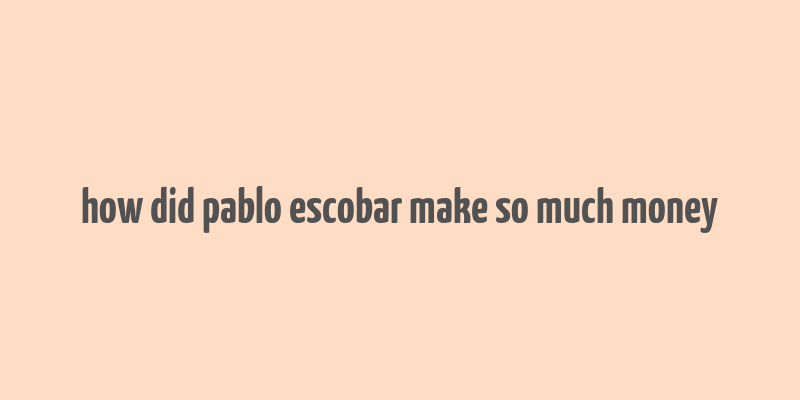 how did pablo escobar make so much money